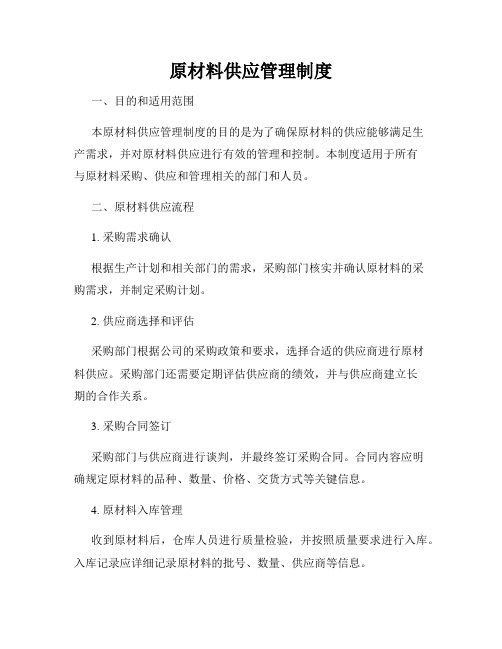 原材料供应管理制度

一、目的和适用范围

本原材料供应管理制度的目的是为了确保原材料的供应能够满足生产需求，并对原材料供应进行有效的管理和控制。本制度适用于所有与原材料采购、供应和管理相关的部门和人员。

二、原材料供应流程

1. 采购需求确认

根据生产计划和相关部门的需求，采购部门核实并确认原材料的采购需求，并制定采购计划。

2. 供应商选择和评估

采购部门根据公司的采购政策和要求，选择合适的供应商进行原材料供应。采购部门还需要定期评估供应商的绩效，并与供应商建立长期的合作关系。

3. 采购合同签订

采购部门与供应商进行谈判，并最终签订采购合同。合同内容应明确规定原材料的品种、数量、价格、交货方式等关键信息。

4. 原材料入库管理

收到原材料后，仓库人员进行质量检验，并按照质量要求进行入库。入库记录应详细记录原材料的批号、数量、供应商等信息。